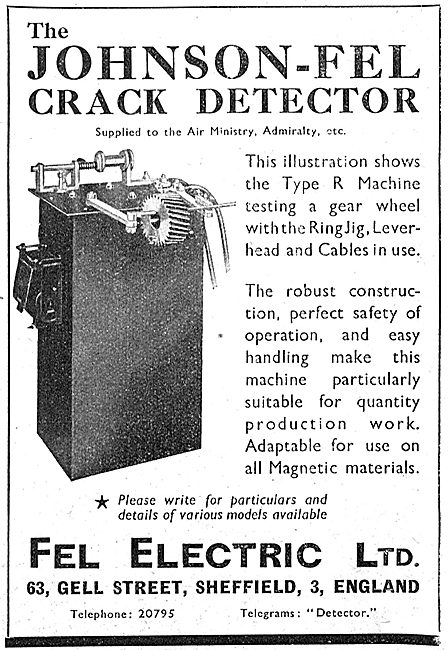 The
JOHNSON-FEL
CRACK DETECTOR

Supplied to the Air Ministry, Admiralty, etc.

This illustration shows the Type R Machine testing a gear wheel with the Ring Jig, Leverhead and Cables in use.

The robust construction, perfect safety of operation, and easy handling make this machine particularly suitable for quantity production work. Adaptable for use on all Magnetic materials.

★ Please write for particulars and details of various models available

FEL ELECTRIC LTD.

63, GELL STREET, SHEFFIELD, 3, ENGLAND

Telephone: 20795 Telegrams: "Detector."